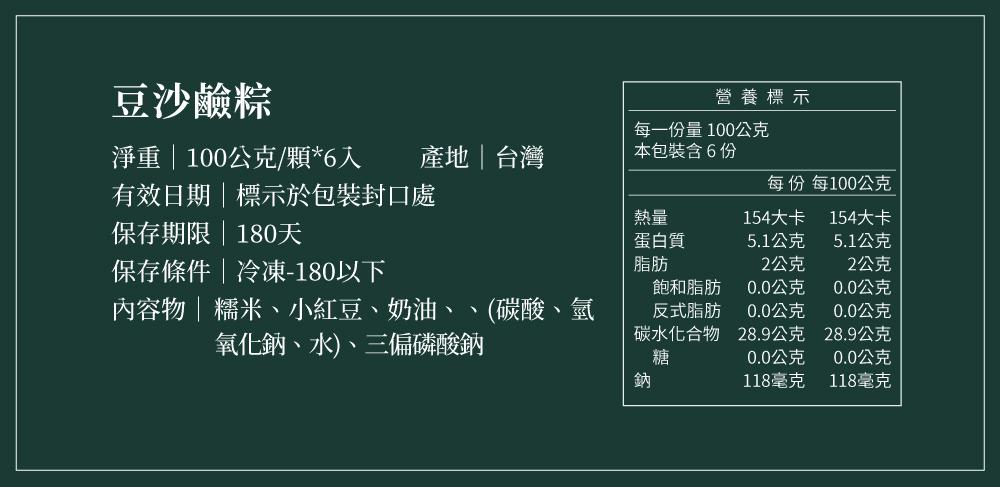 豆沙鹼粽

淨重｜100公克/顆*6入　　產地｜台灣
有效日期｜標示於包裝封口處
保存期限｜180天
保存條件｜冷凍-180以下
內容物｜糯米、小紅豆、奶油、、(碳酸、氫氧化鈉、水)、三偏磷酸鈉

營養標示
每一份量 100公克
本包裝含 6 份

|  | 每份 | 每100公克 |
|---|---|---|
| 熱量 | 154大卡 | 154大卡 |
| 蛋白質 | 5.1公克 | 5.1公克 |
| 脂肪 | 2公克 | 2公克 |
| 飽和脂肪 | 0.0公克 | 0.0公克 |
| 反式脂肪 | 0.0公克 | 0.0公克 |
| 碳水化合物 | 28.9公克 | 28.9公克 |
| 糖 | 0.0公克 | 0.0公克 |
| 鈉 | 118毫克 | 118毫克 |